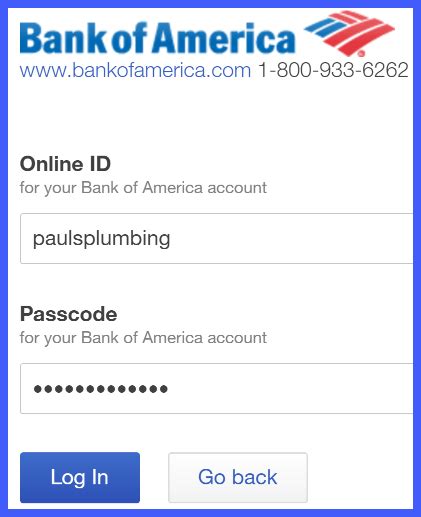 Bank of America
www.bankofamerica.com 1-800-933-6262

Online ID
for your Bank of America account

paulsplumbing

Passcode
for your Bank of America account

•••••••••••••

Log In

Go back